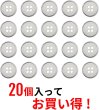 20個入って
お買い得！